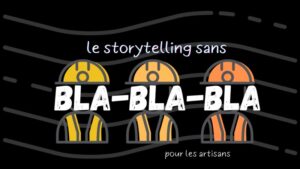 le storytelling sans

BLA-BLA-BLA

pour les artisans